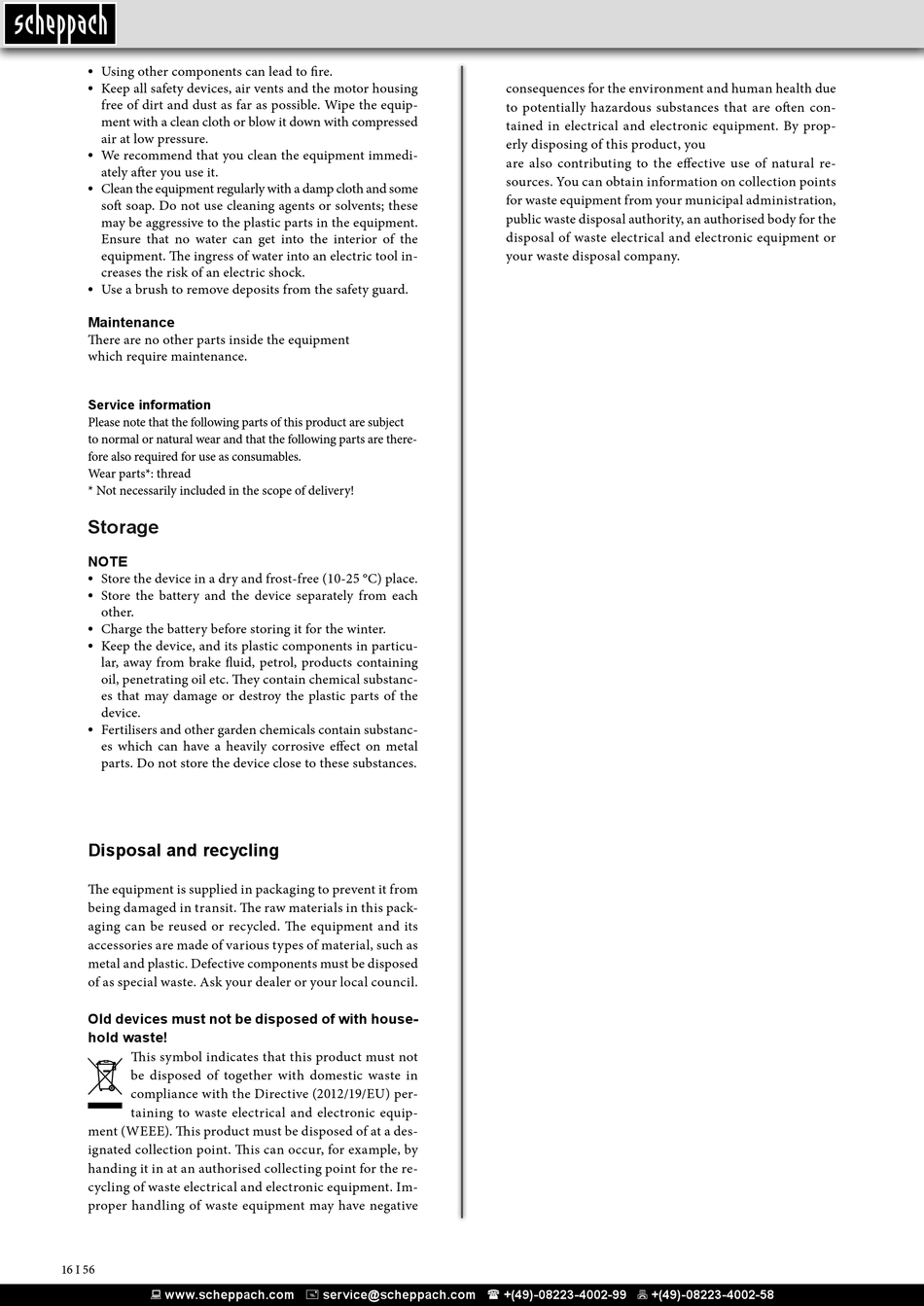 scheppach

• Using other components can lead to fire.
• Keep all safety devices, air vents and the motor housing free of dirt and dust as far as possible. Wipe the equipment with a clean cloth or blow it down with compressed air at low pressure.
• We recommend that you clean the equipment immediately after you use it.
• Clean the equipment regularly with a damp cloth and some soft soap. Do not use cleaning agents or solvents; these may be aggressive to the plastic parts in the equipment. Ensure that no water can get into the interior of the equipment. The ingress of water into an electric tool increases the risk of an electric shock.
• Use a brush to remove deposits from the safety guard.

Maintenance
There are no other parts inside the equipment which require maintenance.

Service information
Please note that the following parts of this product are subject to normal or natural wear and that the following parts are therefore also required for use as consumables.
Wear parts*: thread
* Not necessarily included in the scope of delivery!

Storage

NOTE
• Store the device in a dry and frost-free (10-25 °C) place.
• Store the battery and the device separately from each other.
• Charge the battery before storing it for the winter.
• Keep the device, and its plastic components in particular, away from brake fluid, petrol, products containing oil, penetrating oil etc. They contain chemical substances that may damage or destroy the plastic parts of the device.
• Fertilisers and other garden chemicals contain substances which can have a heavily corrosive effect on metal parts. Do not store the device close to these substances.

Disposal and recycling

The equipment is supplied in packaging to prevent it from being damaged in transit. The raw materials in this packaging can be reused or recycled. The equipment and its accessories are made of various types of material, such as metal and plastic. Defective components must be disposed of as special waste. Ask your dealer or your local council.

Old devices must not be disposed of with household waste!
This symbol indicates that this product must not be disposed of together with domestic waste in compliance with the Directive (2012/19/EU) pertaining to waste electrical and electronic equipment (WEEE). This product must be disposed of at a designated collection point. This can occur, for example, by handing it in at an authorised collecting point for the recycling of waste electrical and electronic equipment. Improper handling of waste equipment may have negative consequences for the environment and human health due to potentially hazardous substances that are often contained in electrical and electronic equipment. By properly disposing of this product, you
are also contributing to the effective use of natural resources. You can obtain information on collection points for waste equipment from your municipal administration, public waste disposal authority, an authorised body for the disposal of waste electrical and electronic equipment or your waste disposal company.

16 I 56

www.scheppach.com service@scheppach.com +(49)-08223-4002-99 +(49)-08223-4002-58